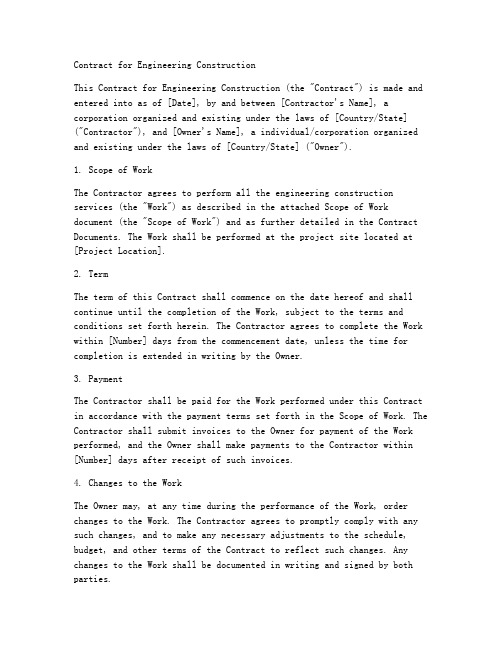 Contract for Engineering Construction

This Contract for Engineering Construction (the "Contract") is made and entered into as of [Date], by and between [Contractor's Name], a corporation organized and existing under the laws of [Country/State] ("Contractor"), and [Owner's Name], a individual/corporation organized and existing under the laws of [Country/State] ("Owner").

1. Scope of Work

The Contractor agrees to perform all the engineering construction services (the "Work") as described in the attached Scope of Work document (the "Scope of Work") and as further detailed in the Contract Documents. The Work shall be performed at the project site located at [Project Location].

2. Term

The term of this Contract shall commence on the date hereof and shall continue until the completion of the Work, subject to the terms and conditions set forth herein. The Contractor agrees to complete the Work within [Number] days from the commencement date, unless the time for completion is extended in writing by the Owner.

3. Payment

The Contractor shall be paid for the Work performed under this Contract in accordance with the payment terms set forth in the Scope of Work. The Contractor shall submit invoices to the Owner for payment of the Work performed, and the Owner shall make payments to the Contractor within [Number] days after receipt of such invoices.

4. Changes to the Work

The Owner may, at any time during the performance of the Work, order changes to the Work. The Contractor agrees to promptly comply with any such changes, and to make any necessary adjustments to the schedule, budget, and other terms of the Contract to reflect such changes. Any changes to the Work shall be documented in writing and signed by both parties.